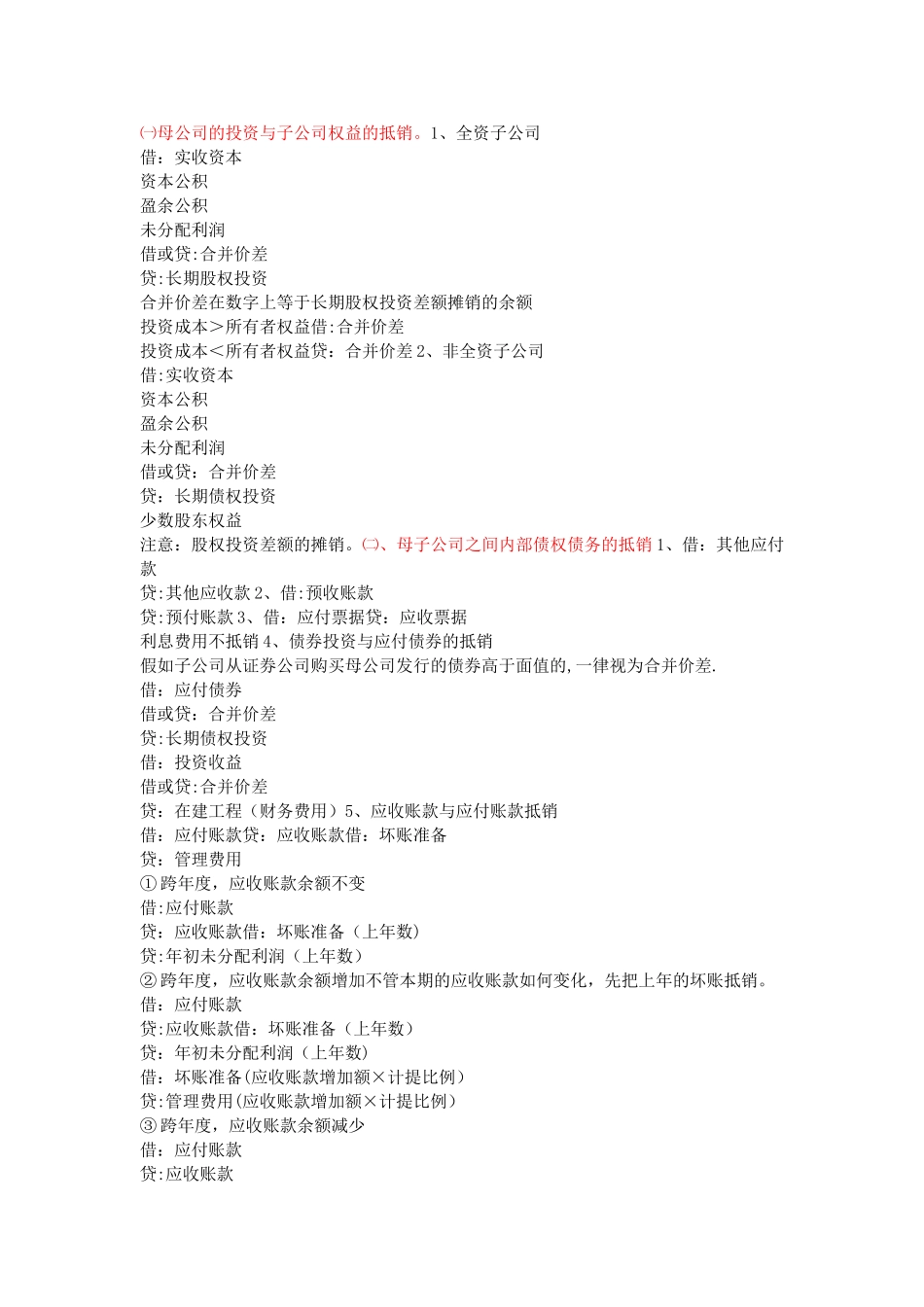 ㈠母公司的投资与子公司权益的抵销。1、全资子公司
借：实收资本
资本公积
盈余公积
未分配利润
借或贷:合并价差
贷:长期股权投资
合并价差在数字上等于长期股权投资差额摊销的余额
投资成本＞所有者权益借:合并价差
投资成本＜所有者权益贷：合并价差 2、非全资子公司
借:实收资本
资本公积
盈余公积
未分配利润
借或贷：合并价差
贷：长期债权投资
少数股东权益
注意：股权投资差额的摊销。㈡、母子公司之间内部债权债务的抵销 1、借：其他应付款
贷:其他应收款 2、借:预收账款
贷:预付账款 3、借：应付票据贷：应收票据
利息费用不抵销 4、债券投资与应付债券的抵销
假如子公司从证券公司购买母公司发行的债券高于面值的,一律视为合并价差.
借：应付债券
借或贷：合并价差
贷:长期债权投资
借：投资收益
借或贷:合并价差
贷：在建工程（财务费用）5、应收账款与应付账款抵销
借：应付账款贷：应收账款借：坏账准备
贷：管理费用
①跨年度，应收账款余额不变
借:应付账款
贷：应收账款借：坏账准备（上年数）
贷:年初未分配利润（上年数）
②跨年度，应收账款余额增加不管本期的应收账款如何变化，先把上年的坏账抵销。
借：应付账款
贷:应收账款借：坏账准备（上年数）
贷：年初未分配利润（上年数）
借：坏账准备(应收账款增加额×计提比例）
贷:管理费用(应收账款增加额×计提比例）
③跨年度，应收账款余额减少
借：应付账款
贷:应收账款